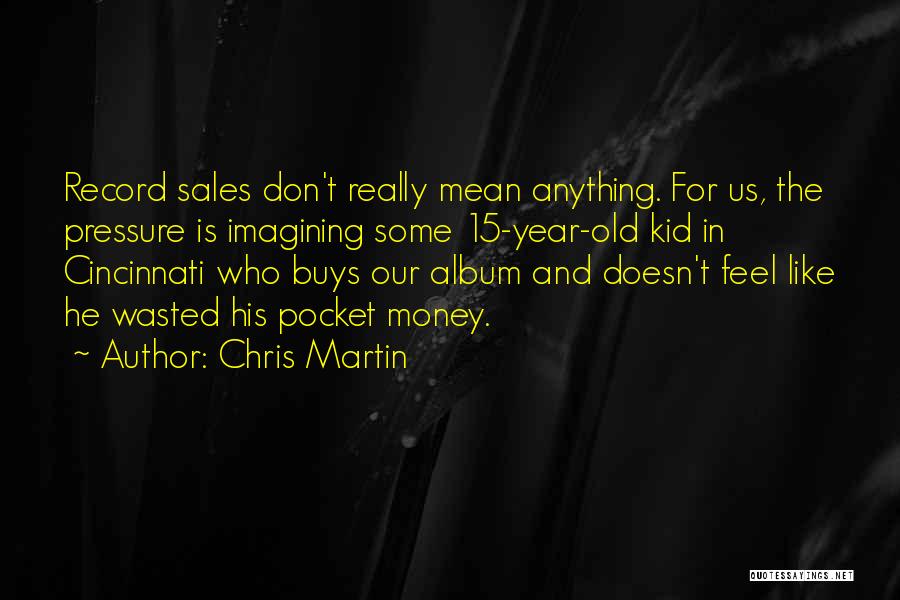 Record sales don't really mean anything. For us, the pressure is imagining some 15-year-old kid in Cincinnati who buys our album and doesn't feel like he wasted his pocket money.

~ Author: Chris Martin

QUOTESSAYINGS.NET